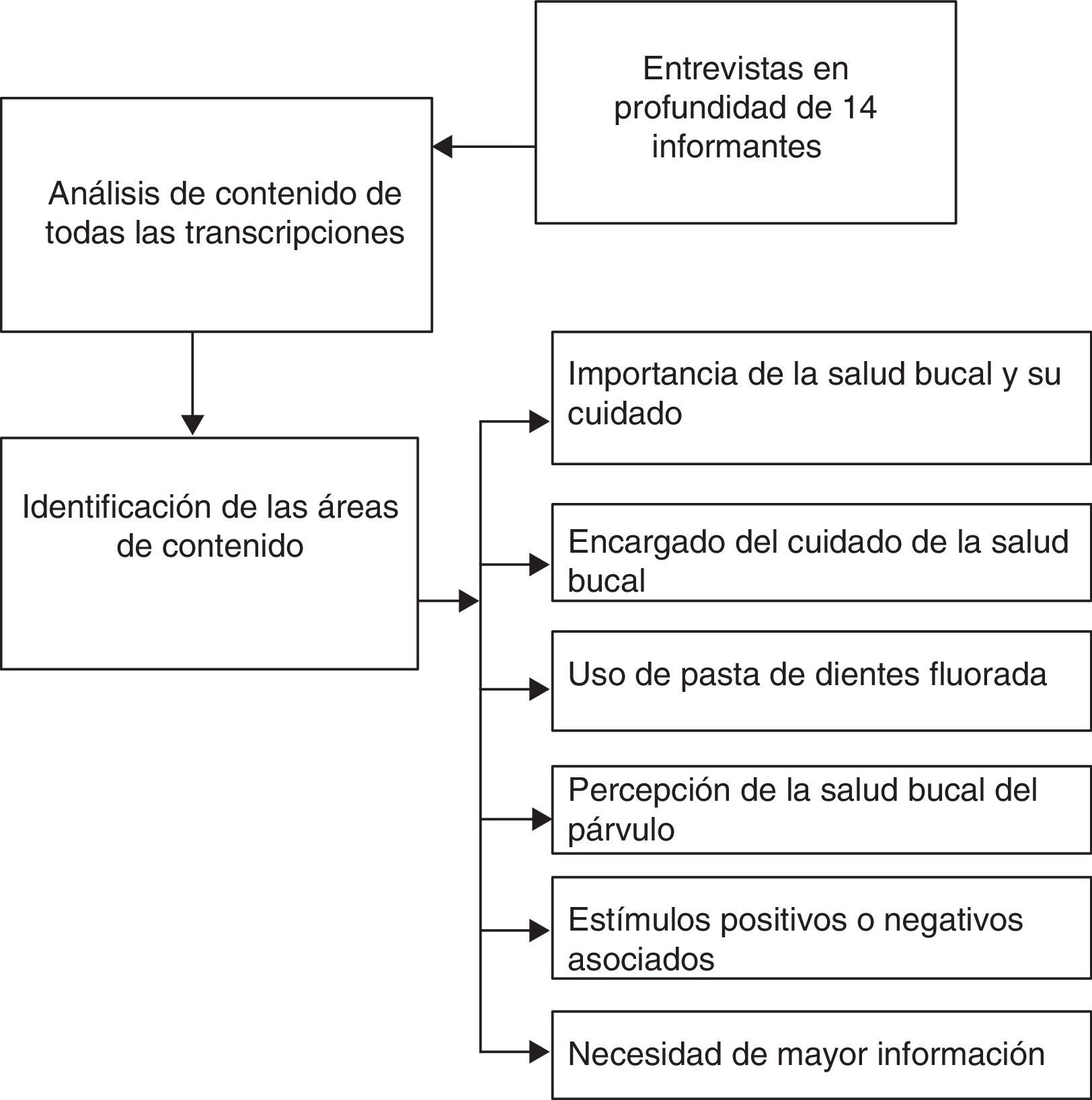 Entrevistas en profundidad de 14 informantes

Análisis de contenido de todas las transcripciones

Identificación de las áreas de contenido

Importancia de la salud bucal y su cuidado

Encargado del cuidado de la salud bucal

Uso de pasta de dientes fluorada

Percepción de la salud bucal del párvulo

Estímulos positivos o negativos asociados

Necesidad de mayor información